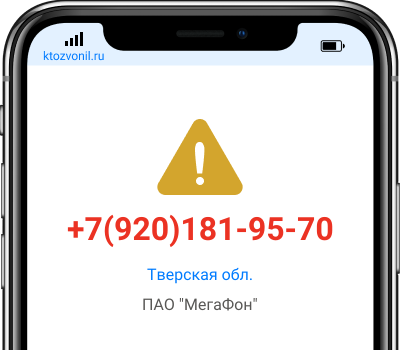 ktozvonil.ru

+7(920)181-95-70

Тверская обл.

ПАО "МегаФон"